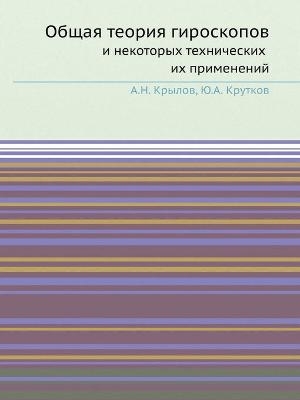 Общая теория гироскопов
и некоторых технических
их применений

А.Н. Крылов, Ю.А. Крутков